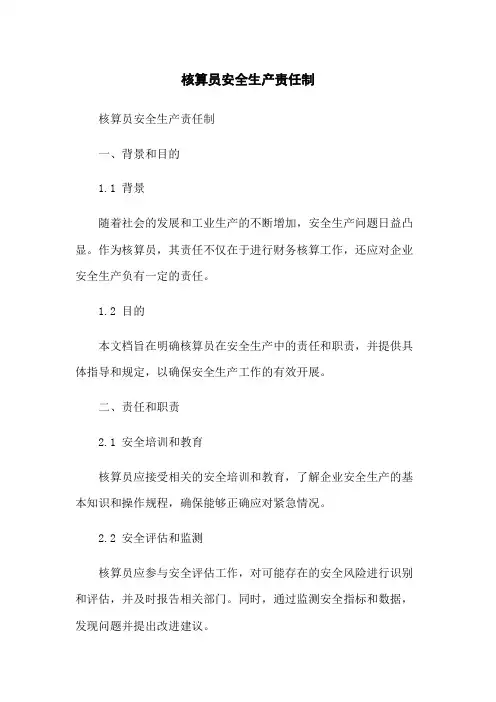 核算员安全生产责任制

核算员安全生产责任制

一、背景和目的

1.1 背景

随着社会的发展和工业生产的不断增加，安全生产问题日益凸显。作为核算员，其责任不仅在于进行财务核算工作，还应对企业安全生产负有一定的责任。

1.2 目的

本文档旨在明确核算员在安全生产中的责任和职责，并提供具体指导和规定，以确保安全生产工作的有效开展。

二、责任和职责

2.1 安全培训和教育

核算员应接受相关的安全培训和教育，了解企业安全生产的基本知识和操作规程，确保能够正确应对紧急情况。

2.2 安全评估和监测

核算员应参与安全评估工作，对可能存在的安全风险进行识别和评估，并及时报告相关部门。同时，通过监测安全指标和数据，发现问题并提出改进建议。